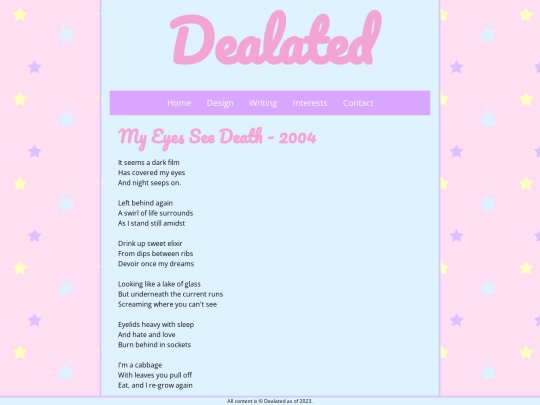 Dealated

Home Design Writing Interests Contact

My Eyes See Death - 2004

It seems a dark film
Has covered my eyes
And night seeps on.

Left behind again
A swirl of life surrounds
As I stand still amidst

Drink up sweet elixir
From dips between ribs
Devoir once my dreams

Looking like a lake of glass
But underneath the current runs
Screaming where you can't see

Eyelids heavy with sleep
And hate and love
Burn behind in sockets

I'm a cabbage
With leaves you pull off
Eat, and I re-grow again

All content is © Dealated as of 2023.